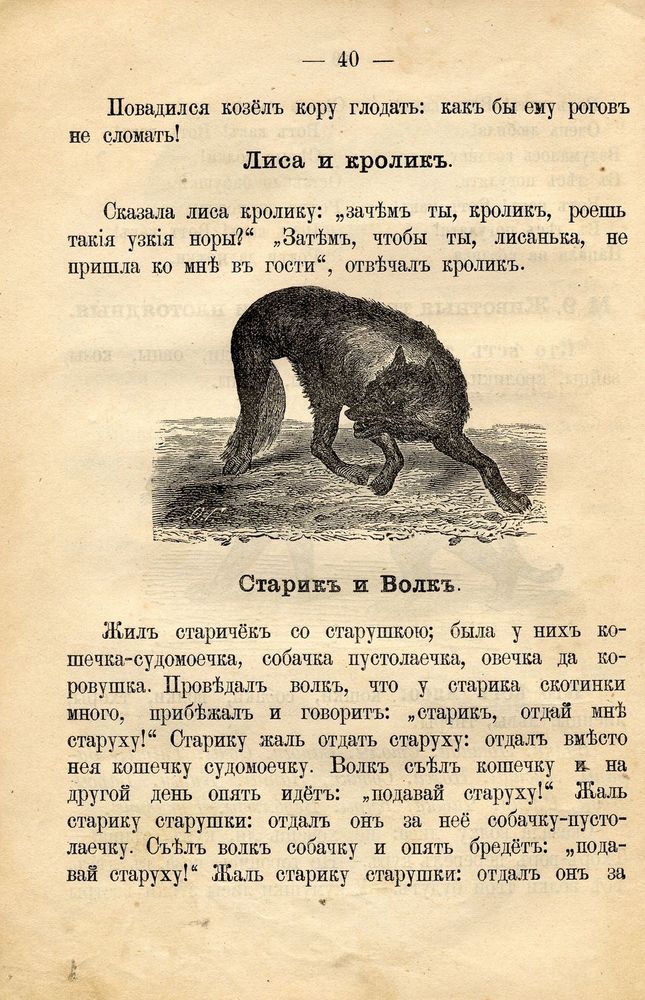 — 40 —

Повадился козёлъ кору глодать: какъ бы ему роговъ не сломать!

Лиса и кроликъ.

Сказала лиса кролику: „зачѣмъ ты, кроликъ, роешь такія узкія норы?“ „Затѣмъ, чтобы ты, лисанька, не пришла ко мнѣ въ гости“, отвѣчалъ кроликъ.

Старикъ и Волкъ.

Жилъ старичёкъ со старушкою; была у нихъ кошечка-судомоечка, собачка пустолаечка, овечка да коровушка. Провѣдалъ волкъ, что у старика скотинки много, прибѣжалъ и говоритъ: „старикъ, отдай мнѣ старуху!“ Старику жаль отдать старуху: отдалъ вмѣсто нея кошечку судомоечку. Волкъ съѣлъ кошечку и на другой день опять идётъ: „подавай старуху!“ Жаль старику старушки: отдалъ онъ за неё собачку-пустолаечку. Съѣлъ волкъ собачку и опять бредётъ: „подавай старуху!“ Жаль старику старушки: отдалъ онъ за